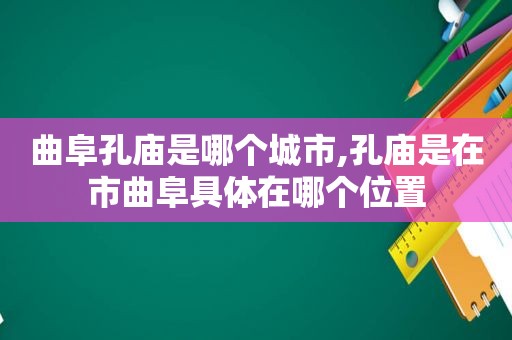 曲阜孔庙是哪个城市,孔庙是在市曲阜具体在哪个位置